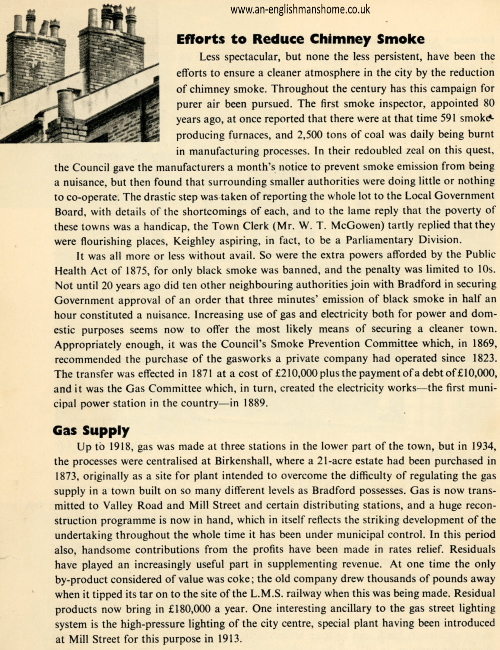 www.an-englishmanshome.co.uk

Efforts to Reduce Chimney Smoke

Less spectacular, but none the less persistent, have been the efforts to ensure a cleaner atmosphere in the city by the reduction of chimney smoke. Throughout the century has this campaign for purer air been pursued. The first smoke inspector, appointed 80 years ago, at once reported that there were at that time 591 smoke-producing furnaces, and 2,500 tons of coal was daily being burnt in manufacturing processes. In their redoubled zeal on this quest, the Council gave the manufacturers a month's notice to prevent smoke emission from being a nuisance, but then found that surrounding smaller authorities were doing little or nothing to co-operate. The drastic step was taken of reporting the whole lot to the Local Government Board, with details of the shortcomings of each, and to the lame reply that the poverty of these towns was a handicap, the Town Clerk (Mr. W. T. McGowen) tartly replied that they were flourishing places, Keighley aspiring, in fact, to be a Parliamentary Division.

It was all more or less without avail. So were the extra powers afforded by the Public Health Act of 1875, for only black smoke was banned, and the penalty was limited to 10s. Not until 20 years ago did ten other neighbouring authorities join with Bradford in securing Government approval of an order that three minutes' emission of black smoke in half an hour constituted a nuisance. Increasing use of gas and electricity both for power and domestic purposes seems now to offer the most likely means of securing a cleaner town. Appropriately enough, it was the Council's Smoke Prevention Committee which, in 1869, recommended the purchase of the gasworks a private company had operated since 1823. The transfer was effected in 1871 at a cost of £210,000 plus the payment of a debt of £10,000, and it was the Gas Committee which, in turn, created the electricity works—the first municipal power station in the country—in 1889.

Gas Supply

Up to 1918, gas was made at three stations in the lower part of the town, but in 1934, the processes were centralised at Birkenshall, where a 21-acre estate had been purchased in 1873, originally as a site for plant intended to overcome the difficulty of regulating the gas supply in a town built on so many different levels as Bradford possesses. Gas is now transmitted to Valley Road and Mill Street and certain distributing stations, and a huge reconstruction programme is now in hand, which in itself reflects the striking development of the undertaking throughout the whole time it has been under municipal control. In this period also, handsome contributions from the profits have been made in rates relief. Residuals have played an increasingly useful part in supplementing revenue. At one time the only by-product considered of value was coke; the old company drew thousands of pounds away when it tipped its tar on to the site of the L.M.S. railway when this was being made. Residual products now bring in £180,000 a year. One interesting ancillary to the gas street lighting system is the high-pressure lighting of the city centre, special plant having been introduced at Mill Street for this purpose in 1913.